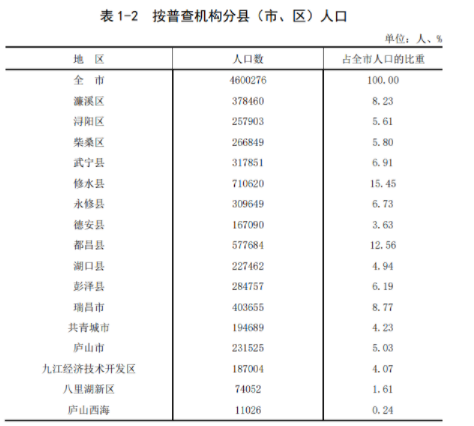 表 1-2 按普查机构分县（市、区）人口

单位：人、%

| 地 区 | 人口数 | 占全市人口的比重 |
|---|---|---|
| 全 市 | 4600276 | 100.00 |
| 濂溪区 | 378460 | 8.23 |
| 浔阳区 | 257903 | 5.61 |
| 柴桑区 | 266849 | 5.80 |
| 武宁县 | 317851 | 6.91 |
| 修水县 | 710620 | 15.45 |
| 永修县 | 309649 | 6.73 |
| 德安县 | 167090 | 3.63 |
| 都昌县 | 577684 | 12.56 |
| 湖口县 | 227462 | 4.94 |
| 彭泽县 | 284757 | 6.19 |
| 瑞昌市 | 403655 | 8.77 |
| 共青城市 | 194689 | 4.23 |
| 庐山市 | 231525 | 5.03 |
| 九江经济技术开发区 | 187004 | 4.07 |
| 八里湖新区 | 74052 | 1.61 |
| 庐山西海 | 11026 | 0.24 |